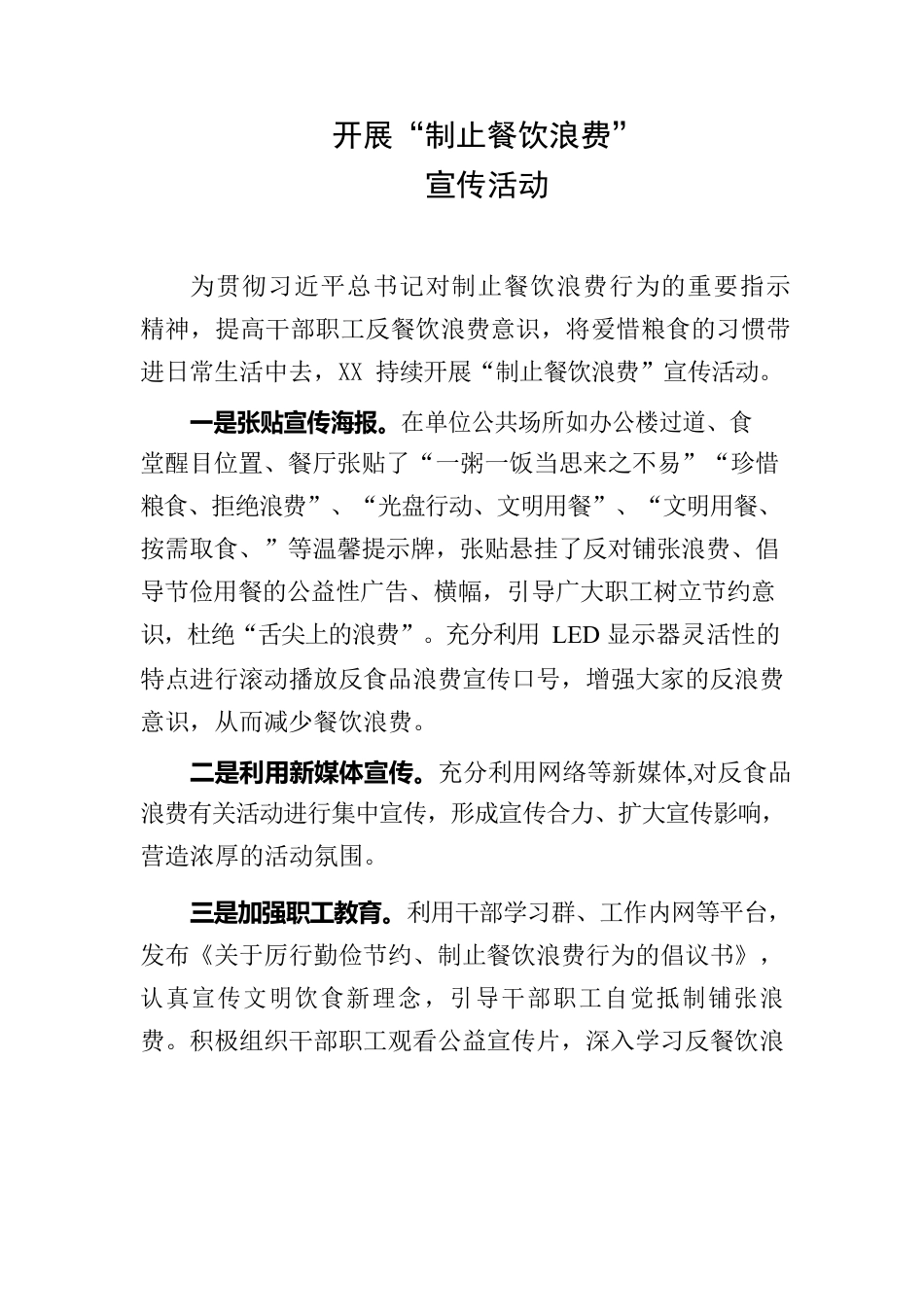 开展“制止餐饮浪费”
宣传活动

为贯彻习近平总书记对制止餐饮浪费行为的重要指示精神，提高干部职工反餐饮浪费意识，将爱惜粮食的习惯带进日常生活中去，XX 持续开展“制止餐饮浪费”宣传活动。

一是张贴宣传海报。在单位公共场所如办公楼过道、食堂醒目位置、餐厅张贴了“一粥一饭当思来之不易”“珍惜粮食、拒绝浪费”、“光盘行动、文明用餐”、“文明用餐、按需取食、”等温馨提示牌，张贴悬挂了反对铺张浪费、倡导节俭用餐的公益性广告、横幅，引导广大职工树立节约意识，杜绝“舌尖上的浪费”。充分利用 LED 显示器灵活性的特点进行滚动播放反食品浪费宣传口号，增强大家的反浪费意识，从而减少餐饮浪费。

二是利用新媒体宣传。充分利用网络等新媒体,对反食品浪费有关活动进行集中宣传，形成宣传合力、扩大宣传影响，营造浓厚的活动氛围。

三是加强职工教育。利用干部学习群、工作内网等平台，发布《关于厉行勤俭节约、制止餐饮浪费行为的倡议书》，认真宣传文明饮食新理念，引导干部职工自觉抵制铺张浪费。积极组织干部职工观看公益宣传片，深入学习反餐饮浪